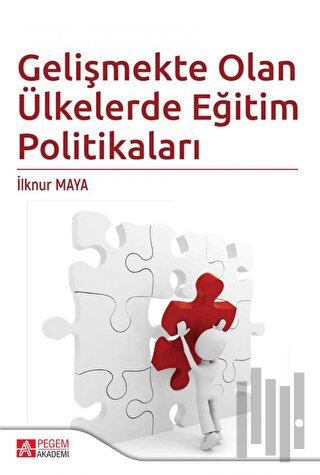 Gelişmekte Olan Ülkelerde Eğitim Politikaları

İlknur MAYA

PEGEM AKADEMİ